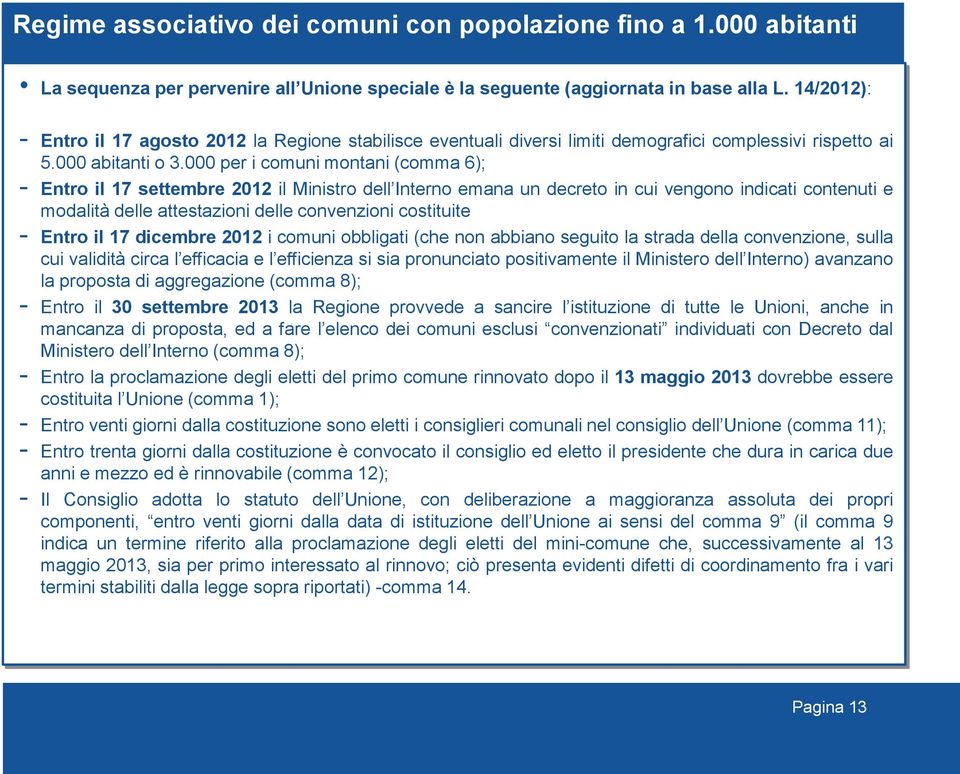 Regime associativo dei comuni con popolazione fino a 1.000 abitanti

• La sequenza per pervenire all'Unione speciale è la seguente (aggiornata in base alla L. 14/2012):

- Entro il 17 agosto 2012 la Regione stabilisce eventuali diversi limiti demografici complessivi rispetto ai 5.000 abitanti o 3.000 per i comuni montani (comma 6);
- Entro il 17 settembre 2012 il Ministro dell'Interno emana un decreto in cui vengono indicati contenuti e modalità delle attestazioni delle convenzioni costituite
- Entro il 17 dicembre 2012 i comuni obbligati (che non abbiano seguito la strada della convenzione, sulla cui validità circa l'efficacia e l'efficienza si sia pronunciato positivamente il Ministero dell'Interno) avanzano la proposta di aggregazione (comma 8);
- Entro il 30 settembre 2013 la Regione provvede a sancire l'istituzione di tutte le Unioni, anche in mancanza di proposta, ed a fare l'elenco dei comuni esclusi "convenzionati" individuati con Decreto dal Ministero dell'Interno (comma 8);
- Entro la proclamazione degli eletti del primo comune rinnovato dopo il 13 maggio 2013 dovrebbe essere costituita l'Unione (comma 1);
- Entro venti giorni dalla costituzione sono eletti i consiglieri comunali nel consiglio dell'Unione (comma 11);
- Entro trenta giorni dalla costituzione è convocato il consiglio ed eletto il presidente che dura in carica due anni e mezzo ed è rinnovabile (comma 12);
- Il Consiglio adotta lo statuto dell'Unione, con deliberazione a maggioranza assoluta dei propri componenti, "entro venti giorni dalla data di istituzione dell'Unione ai sensi del comma 9" (il comma 9 indica un termine riferito alla proclamazione degli eletti del mini-comune che, successivamente al 13 maggio 2013, sia per primo interessato al rinnovo; ciò presenta evidenti difetti di coordinamento fra i vari termini stabiliti dalla legge sopra riportati) -comma 14.

Pagina 13